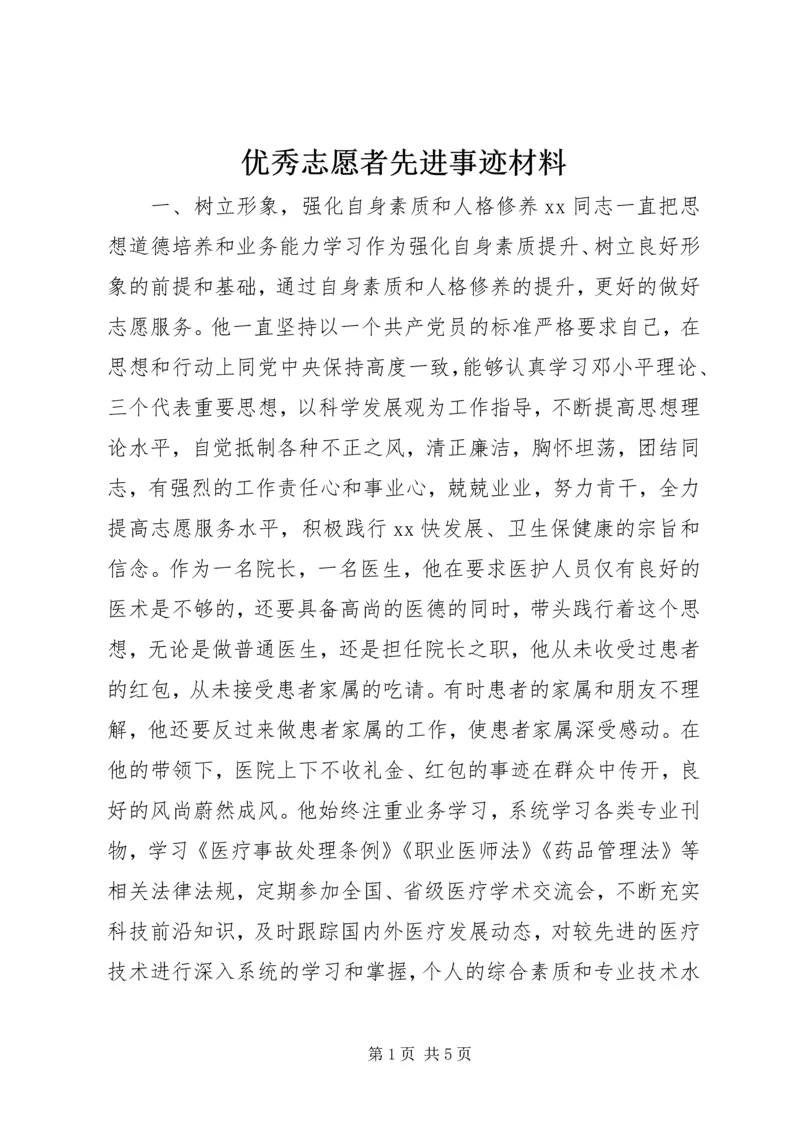 优秀志愿者先进事迹材料

一、树立形象，强化自身素质和人格修养 xx 同志一直把思想道德培养和业务能力学习作为强化自身素质提升、树立良好形象的前提和基础，通过自身素质和人格修养的提升，更好的做好志愿服务。他一直坚持以一个共产党员的标准严格要求自己，在思想和行动上同党中央保持高度一致，能够认真学习邓小平理论、三个代表重要思想，以科学发展观为工作指导，不断提高思想理论水平，自觉抵制各种不正之风，清正廉洁，胸怀坦荡，团结同志，有强烈的工作责任心和事业心，兢兢业业，努力肯干，全力提高志愿服务水平，积极践行 xx 快发展、卫生保健康的宗旨和信念。作为一名院长，一名医生，他在要求医护人员仅有良好的医术是不够的，还要具备高尚的医德的同时，带头践行着这个思想，无论是做普通医生，还是担任院长之职，他从未收受过患者的红包，从未接受患者家属的吃请。有时患者的家属和朋友不理解，他还要反过来做患者家属的工作，使患者家属深受感动。在他的带领下，医院上下不收礼金、红包的事迹在群众中传开，良好的风尚蔚然成风。他始终注重业务学习，系统学习各类专业刊物，学习《医疗事故处理条例》《职业医师法》《药品管理法》等相关法律法规，定期参加全国、省级医疗学术交流会，不断充实科技前沿知识，及时跟踪国内外医疗发展动态，对较先进的医疗技术进行深入系统的学习和掌握，个人的综合素质和专业技术水

第 1 页 共 5 页